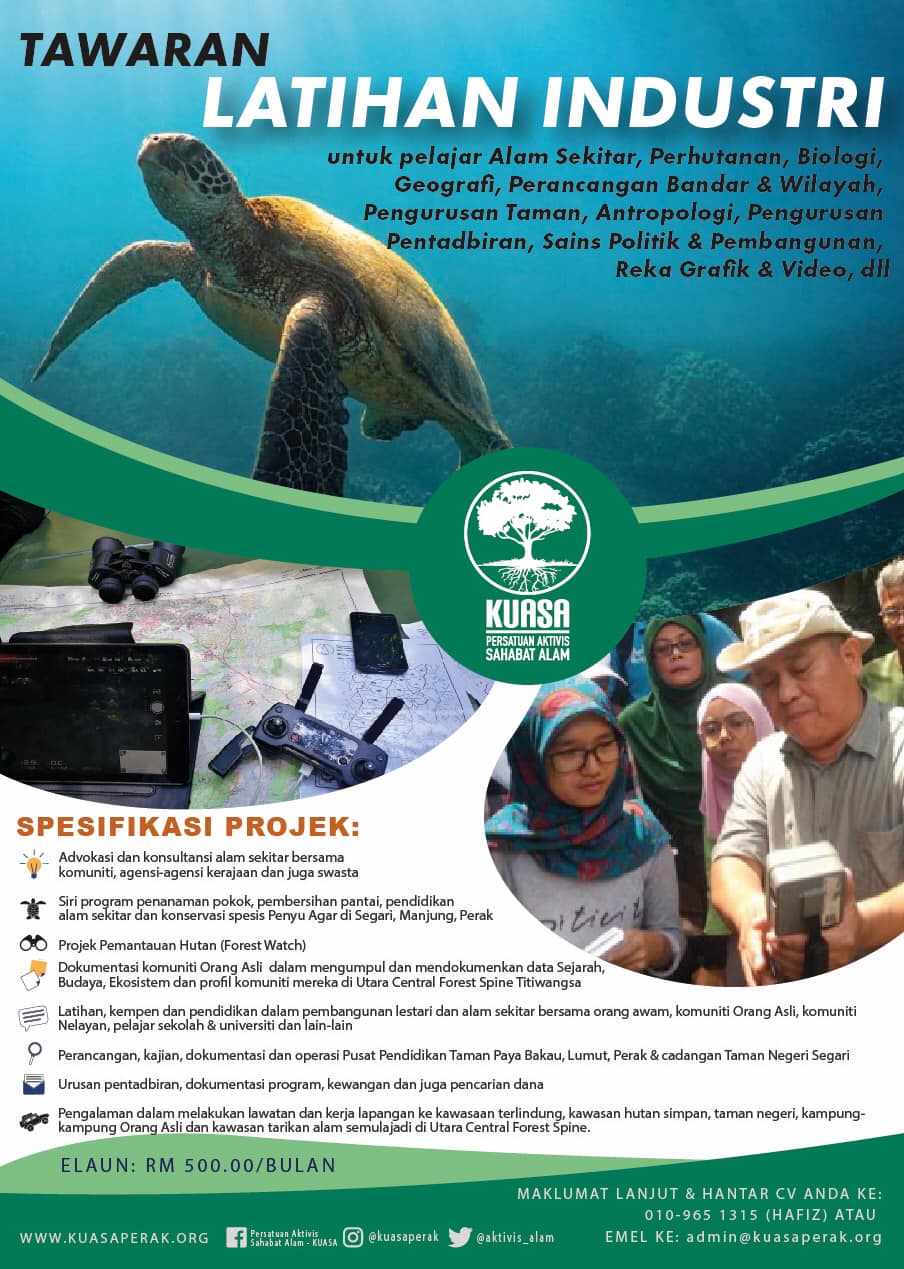 TAWARAN
LATIHAN INDUSTRI

untuk pelajar Alam Sekitar, Perhutanan, Biologi, Geografi, Perancangan Bandar & Wilayah, Pengurusan Taman, Antropologi, Pengurusan Pentadbiran, Sains Politik & Pembangunan, Reka Grafik & Video, dll

KUASA
PERSATUAN AKTIVIS SAHABAT ALAM

SPESIFIKASI PROJEK:

Advokasi dan konsultansi alam sekitar bersama komuniti, agensi-agensi kerajaan dan juga swasta

Siri program penanaman pokok, pembersihan pantai, pendidikan alam sekitar dan konservasi spesis Penyu Agar di Segari, Manjung, Perak

Projek Pemantauan Hutan (Forest Watch)

Dokumentasi komuniti Orang Asli dalam mengumpul dan mendokumenkan data Sejarah, Budaya, Ekosistem dan profil komuniti mereka di Utara Central Forest Spine Titiwangsa

Latihan, kempen dan pendidikan dalam pembangunan lestari dan alam sekitar bersama orang awam, komuniti Orang Asli, komuniti Nelayan, pelajar sekolah & universiti dan lain-lain

Perancangan, kajian, dokumentasi dan operasi Pusat Pendidikan Taman Paya Bakau, Lumut, Perak & cadangan Taman Negeri Segari

Urusan pentadbiran, dokumentasi program, kewangan dan juga pencarian dana

Pengalaman dalam melakukan lawatan dan kerja lapangan ke kawasaan terlindung, kawasan hutan simpan, taman negeri, kampung-kampung Orang Asli dan kawasan tarikan alam semulajadi di Utara Central Forest Spine.

ELAUN: RM 500.00/BULAN

MAKLUMAT LANJUT & HANTAR CV ANDA KE:
010-965 1315 (HAFIZ) ATAU
EMEL KE: admin@kuasaperak.org

WWW.KUASAPERAK.ORG Persatuan Aktivis Sahabat Alam - KUASA @kuasaperak @aktivis_alam